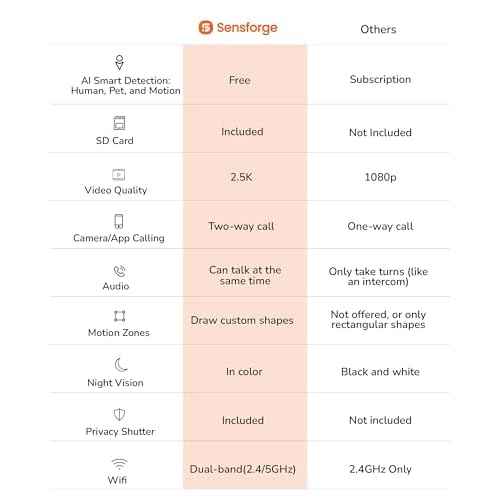 | | Sensforge | Others |
|---|---|---|
| AI Smart Detection: Human, Pet, and Motion | Free | Subscription |
| SD Card | Included | Not Included |
| Video Quality | 2.5K | 1080p |
| Camera/App Calling | Two-way call | One-way call |
| Audio | Can talk at the same time | Only take turns (like an intercom) |
| Motion Zones | Draw custom shapes | Not offered, or only rectangular shapes |
| Night Vision | In color | Black and white |
| Privacy Shutter | Included | Not included |
| Wifi | Dual-band(2.4/5GHz) | 2.4GHz Only |